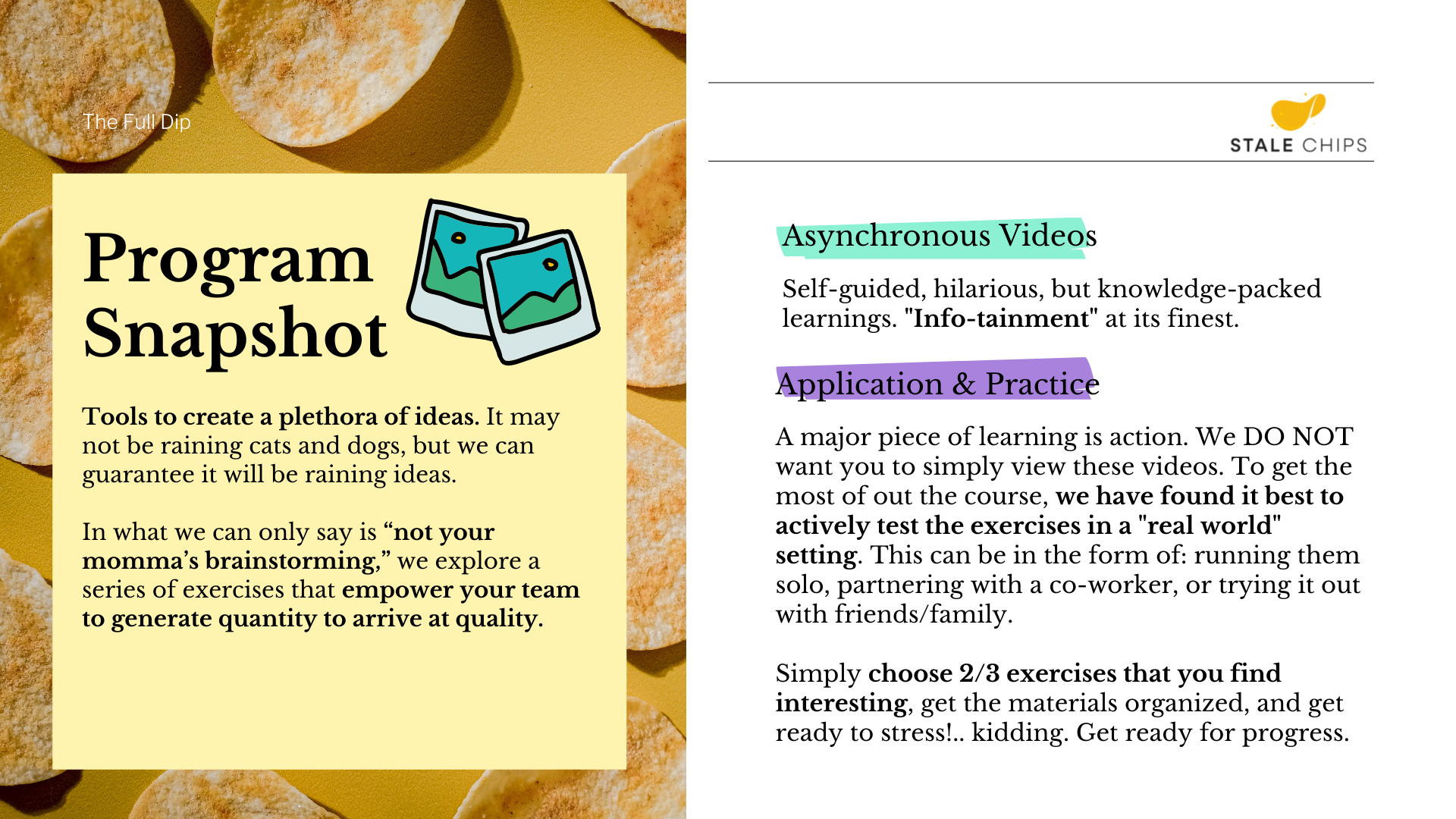 The Full Dip

Program Snapshot

Tools to create a plethora of ideas. It may not be raining cats and dogs, but we can guarantee it will be raining ideas.

In what we can only say is “not your momma’s brainstorming,” we explore a series of exercises that empower your team to generate quantity to arrive at quality.

STALE CHIPS

Asynchronous Videos

Self-guided, hilarious, but knowledge-packed learnings. "Info-tainment" at its finest.

Application & Practice

A major piece of learning is action. We DO NOT want you to simply view these videos. To get the most of out the course, we have found it best to actively test the exercises in a "real world" setting. This can be in the form of: running them solo, partnering with a co-worker, or trying it out with friends/family.

Simply choose 2/3 exercises that you find interesting, get the materials organized, and get ready to stress!.. kidding. Get ready for progress.